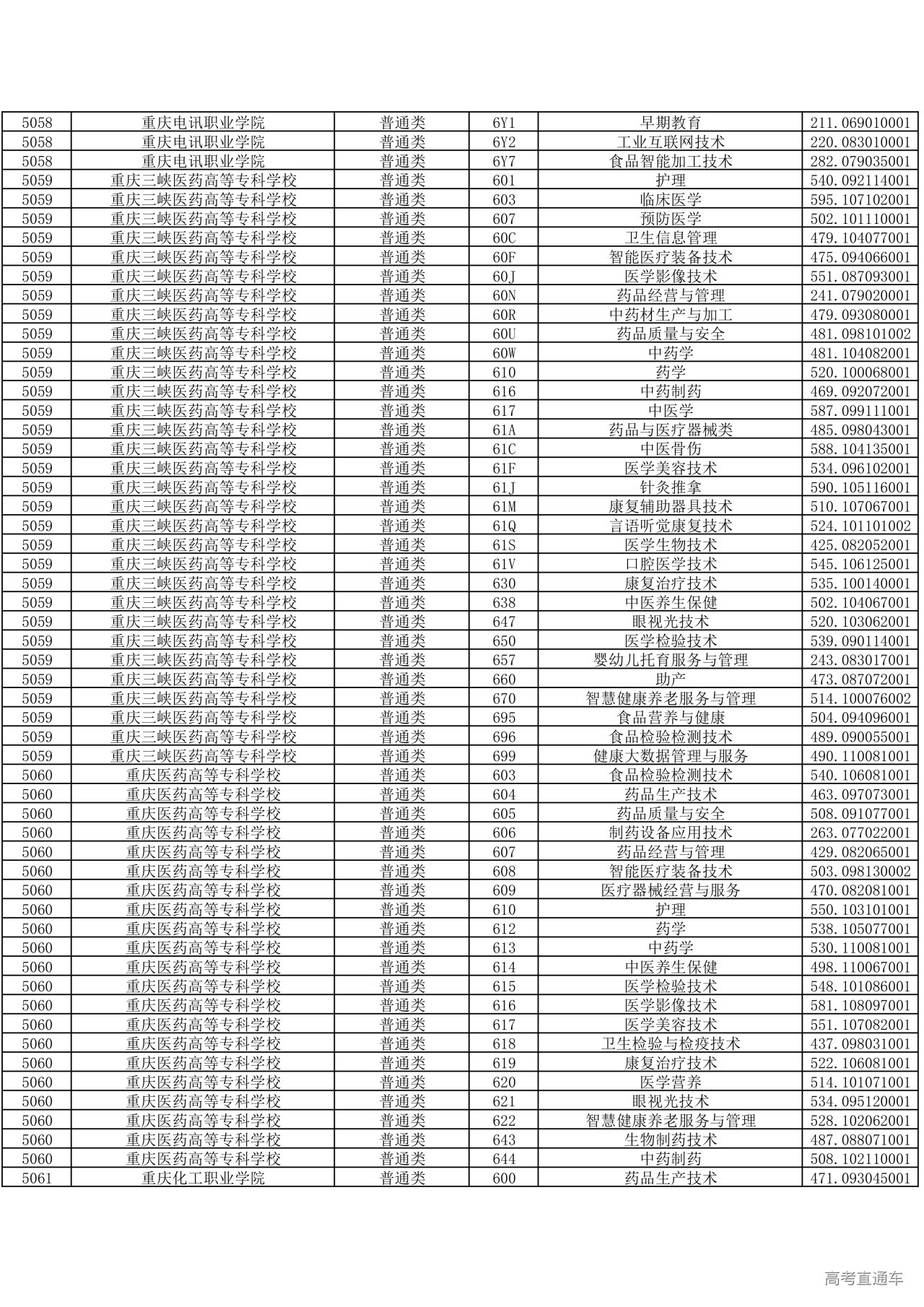 | | | | | | |
|---|---|---|---|---|---|
| 5058 | 重庆电讯职业学院 | 普通类 | 6Y1 | 早期教育 | 211.069010001 |
| 5058 | 重庆电讯职业学院 | 普通类 | 6Y2 | 工业互联网技术 | 220.083010001 |
| 5058 | 重庆电讯职业学院 | 普通类 | 6Y7 | 食品智能加工技术 | 282.079035001 |
| 5059 | 重庆三峡医药高等专科学校 | 普通类 | 601 | 护理 | 540.092114001 |
| 5059 | 重庆三峡医药高等专科学校 | 普通类 | 603 | 临床医学 | 595.107102001 |
| 5059 | 重庆三峡医药高等专科学校 | 普通类 | 607 | 预防医学 | 502.101110001 |
| 5059 | 重庆三峡医药高等专科学校 | 普通类 | 60C | 卫生信息管理 | 479.104077001 |
| 5059 | 重庆三峡医药高等专科学校 | 普通类 | 60F | 智能医疗装备技术 | 475.094066001 |
| 5059 | 重庆三峡医药高等专科学校 | 普通类 | 60J | 医学影像技术 | 551.087093001 |
| 5059 | 重庆三峡医药高等专科学校 | 普通类 | 60N | 药品经营与管理 | 241.079020001 |
| 5059 | 重庆三峡医药高等专科学校 | 普通类 | 60R | 中药材生产与加工 | 479.093080001 |
| 5059 | 重庆三峡医药高等专科学校 | 普通类 | 60U | 药品质量与安全 | 481.098101002 |
| 5059 | 重庆三峡医药高等专科学校 | 普通类 | 60W | 中药学 | 481.104082001 |
| 5059 | 重庆三峡医药高等专科学校 | 普通类 | 610 | 药学 | 520.100068001 |
| 5059 | 重庆三峡医药高等专科学校 | 普通类 | 616 | 中药制药 | 469.092072001 |
| 5059 | 重庆三峡医药高等专科学校 | 普通类 | 617 | 中医学 | 587.099111001 |
| 5059 | 重庆三峡医药高等专科学校 | 普通类 | 61A | 药品与医疗器械类 | 485.098043001 |
| 5059 | 重庆三峡医药高等专科学校 | 普通类 | 61C | 中医骨伤 | 588.104135001 |
| 5059 | 重庆三峡医药高等专科学校 | 普通类 | 61F | 医学美容技术 | 534.096102001 |
| 5059 | 重庆三峡医药高等专科学校 | 普通类 | 61J | 针灸推拿 | 590.105116001 |
| 5059 | 重庆三峡医药高等专科学校 | 普通类 | 61M | 康复辅助器具技术 | 510.107067001 |
| 5059 | 重庆三峡医药高等专科学校 | 普通类 | 61Q | 言语听觉康复技术 | 524.101101002 |
| 5059 | 重庆三峡医药高等专科学校 | 普通类 | 61S | 医学生物技术 | 425.082052001 |
| 5059 | 重庆三峡医药高等专科学校 | 普通类 | 61V | 口腔医学技术 | 545.106125001 |
| 5059 | 重庆三峡医药高等专科学校 | 普通类 | 630 | 康复治疗技术 | 535.100140001 |
| 5059 | 重庆三峡医药高等专科学校 | 普通类 | 638 | 中医养生保健 | 502.104067001 |
| 5059 | 重庆三峡医药高等专科学校 | 普通类 | 647 | 眼视光技术 | 520.103062001 |
| 5059 | 重庆三峡医药高等专科学校 | 普通类 | 650 | 医学检验技术 | 539.090114001 |
| 5059 | 重庆三峡医药高等专科学校 | 普通类 | 657 | 婴幼儿托育服务与管理 | 243.083017001 |
| 5059 | 重庆三峡医药高等专科学校 | 普通类 | 660 | 助产 | 473.087072001 |
| 5059 | 重庆三峡医药高等专科学校 | 普通类 | 670 | 智慧健康养老服务与管理 | 514.100076002 |
| 5059 | 重庆三峡医药高等专科学校 | 普通类 | 695 | 食品营养与健康 | 504.094096001 |
| 5059 | 重庆三峡医药高等专科学校 | 普通类 | 696 | 食品检验检测技术 | 489.090055001 |
| 5059 | 重庆三峡医药高等专科学校 | 普通类 | 699 | 健康大数据管理与服务 | 490.110081001 |
| 5060 | 重庆医药高等专科学校 | 普通类 | 603 | 食品检验检测技术 | 540.106081001 |
| 5060 | 重庆医药高等专科学校 | 普通类 | 604 | 药品生产技术 | 463.097073001 |
| 5060 | 重庆医药高等专科学校 | 普通类 | 605 | 药品质量与安全 | 508.091077001 |
| 5060 | 重庆医药高等专科学校 | 普通类 | 606 | 制药设备应用技术 | 263.077022001 |
| 5060 | 重庆医药高等专科学校 | 普通类 | 607 | 药品经营与管理 | 429.082065001 |
| 5060 | 重庆医药高等专科学校 | 普通类 | 608 | 智能医疗装备技术 | 503.098130002 |
| 5060 | 重庆医药高等专科学校 | 普通类 | 609 | 医疗器械经营与服务 | 470.082081001 |
| 5060 | 重庆医药高等专科学校 | 普通类 | 610 | 护理 | 550.103101001 |
| 5060 | 重庆医药高等专科学校 | 普通类 | 612 | 药学 | 538.105077001 |
| 5060 | 重庆医药高等专科学校 | 普通类 | 613 | 中药学 | 530.110081001 |
| 5060 | 重庆医药高等专科学校 | 普通类 | 614 | 中医养生保健 | 498.110067001 |
| 5060 | 重庆医药高等专科学校 | 普通类 | 615 | 医学检验技术 | 548.101086001 |
| 5060 | 重庆医药高等专科学校 | 普通类 | 616 | 医学影像技术 | 581.108097001 |
| 5060 | 重庆医药高等专科学校 | 普通类 | 617 | 医学美容技术 | 551.107082001 |
| 5060 | 重庆医药高等专科学校 | 普通类 | 618 | 卫生检验与检疫技术 | 437.098031001 |
| 5060 | 重庆医药高等专科学校 | 普通类 | 619 | 康复治疗技术 | 522.106081001 |
| 5060 | 重庆医药高等专科学校 | 普通类 | 620 | 医学营养 | 514.101071001 |
| 5060 | 重庆医药高等专科学校 | 普通类 | 621 | 眼视光技术 | 534.095120001 |
| 5060 | 重庆医药高等专科学校 | 普通类 | 622 | 智慧健康养老服务与管理 | 528.102062001 |
| 5060 | 重庆医药高等专科学校 | 普通类 | 643 | 生物制药技术 | 487.088071001 |
| 5060 | 重庆医药高等专科学校 | 普通类 | 644 | 中药制药 | 508.102110001 |
| 5061 | 重庆化工职业学院 | 普通类 | 600 | 药品生产技术 | 471.093045001 |

高考直通车